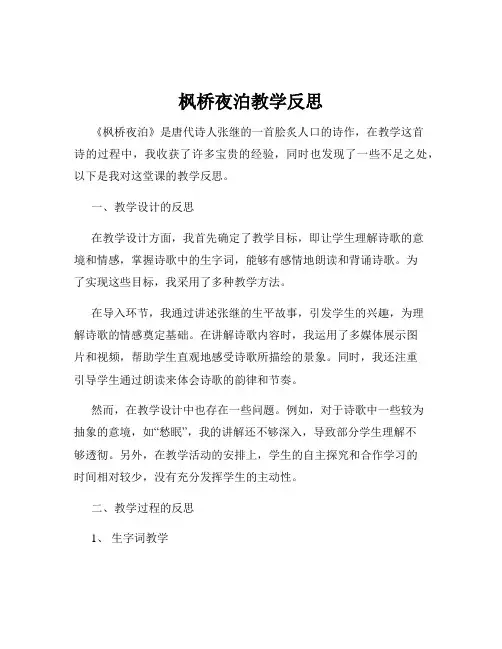 枫桥夜泊教学反思

《枫桥夜泊》是唐代诗人张继的一首脍炙人口的诗作，在教学这首诗的过程中，我收获了许多宝贵的经验，同时也发现了一些不足之处，以下是我对这堂课的教学反思。

一、教学设计的反思

在教学设计方面，我首先确定了教学目标，即让学生理解诗歌的意境和情感，掌握诗歌中的生字词，能够有感情地朗读和背诵诗歌。为了实现这些目标，我采用了多种教学方法。

在导入环节，我通过讲述张继的生平故事，引发学生的兴趣，为理解诗歌的情感奠定基础。在讲解诗歌内容时，我运用了多媒体展示图片和视频，帮助学生直观地感受诗歌所描绘的景象。同时，我还注重引导学生通过朗读来体会诗歌的韵律和节奏。

然而，在教学设计中也存在一些问题。例如，对于诗歌中一些较为抽象的意境，如“愁眠”，我的讲解还不够深入，导致部分学生理解不够透彻。另外，在教学活动的安排上，学生的自主探究和合作学习的时间相对较少，没有充分发挥学生的主动性。

二、教学过程的反思

1、 生字词教学